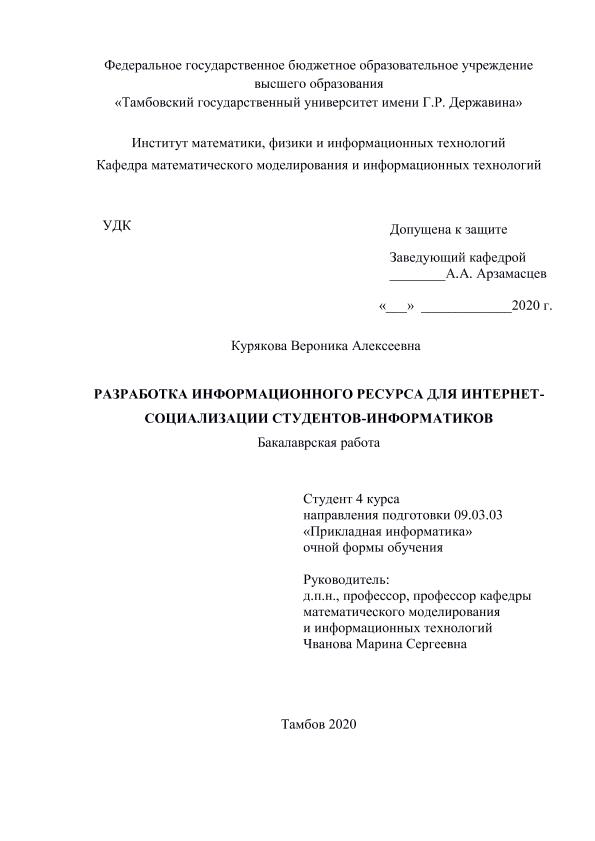 Федеральное государственное бюджетное образовательное учреждение
высшего образования
«Тамбовский государственный университет имени Г.Р. Державина»

Институт математики, физики и информационных технологий
Кафедра математического моделирования и информационных технологий

УДК

Допущена к защите

Заведующий кафедрой
________А.А. Арзамасцев

«___» _____________2020 г.

Курякова Вероника Алексеевна

РАЗРАБОТКА ИНФОРМАЦИОННОГО РЕСУРСА ДЛЯ ИНТЕРНЕТ-СОЦИАЛИЗАЦИИ СТУДЕНТОВ-ИНФОРМАТИКОВ
Бакалаврская работа

Студент 4 курса
направления подготовки 09.03.03
«Прикладная информатика»
очной формы обучения

Руководитель:
д.п.н., профессор, профессор кафедры
математического моделирования
и информационных технологий
Чванова Марина Сергеевна

Тамбов 2020